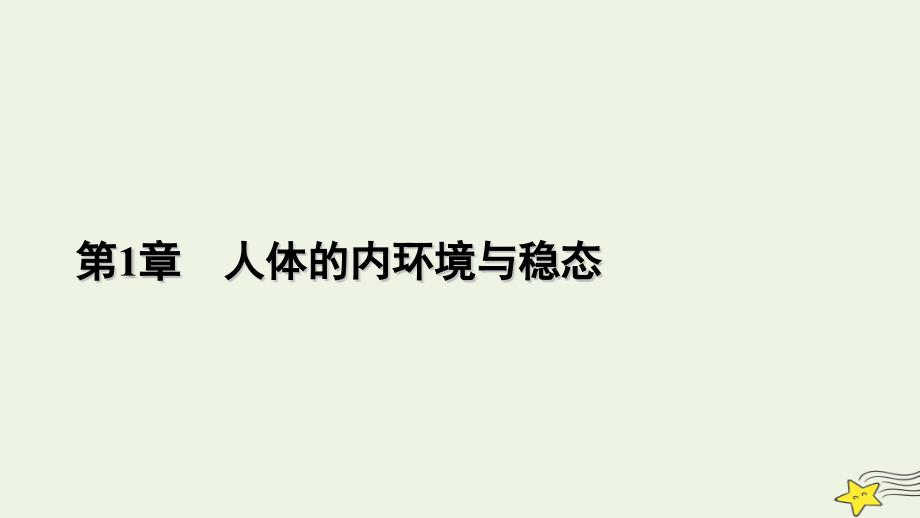 第1章　人体的内环境与稳态